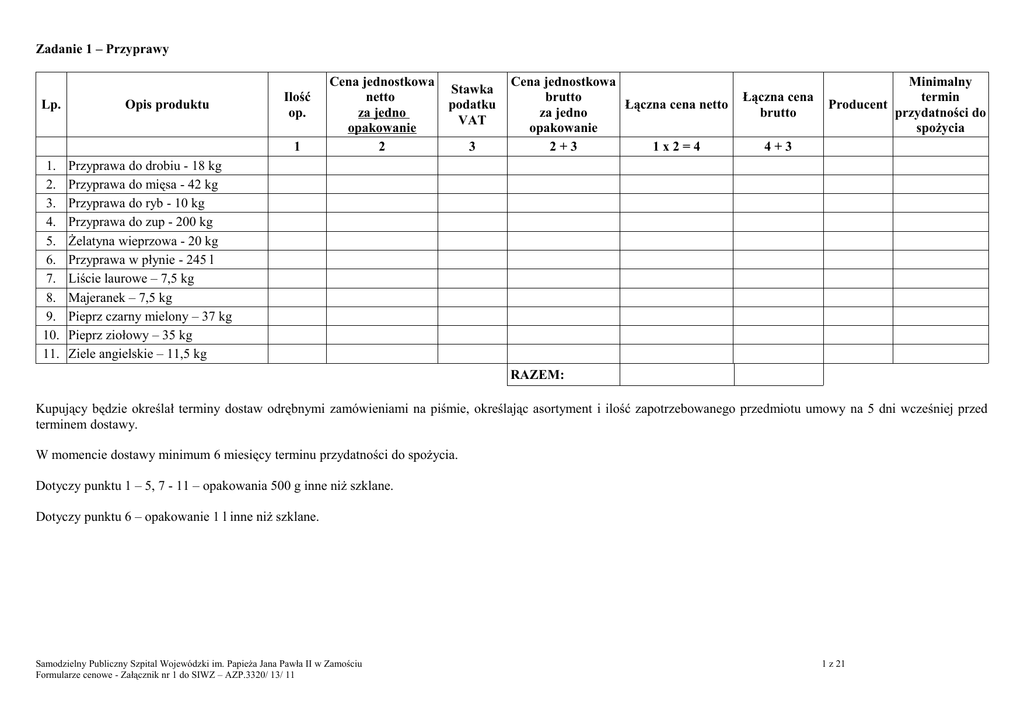 Zadanie 1 – Przyprawy

| Lp. | Opis produktu | Ilość op. | Cena jednostkowa netto za jedno opakowanie | Stawka podatku VAT | Cena jednostkowa brutto za jedno opakowanie | Łączna cena netto | Łączna cena brutto | Producent | Minimalny termin przydatności do spożycia |
|---|---|---|---|---|---|---|---|---|---|
| | | 1 | 2 | 3 | 2 + 3 | 1 x 2 = 4 | 4 + 3 | | |
| 1. | Przyprawa do drobiu - 18 kg | | | | | | | | |
| 2. | Przyprawa do mięsa - 42 kg | | | | | | | | |
| 3. | Przyprawa do ryb - 10 kg | | | | | | | | |
| 4. | Przyprawa do zup - 200 kg | | | | | | | | |
| 5. | Żelatyna wieprzowa - 20 kg | | | | | | | | |
| 6. | Przyprawa w płynie - 245 l | | | | | | | | |
| 7. | Liście laurowe – 7,5 kg | | | | | | | | |
| 8. | Majeranek – 7,5 kg | | | | | | | | |
| 9. | Pieprz czarny mielony – 37 kg | | | | | | | | |
| 10. | Pieprz ziołowy – 35 kg | | | | | | | | |
| 11. | Ziele angielskie – 11,5 kg | | | | | | | | |
| | | | | | RAZEM: | | | | |

Kupujący będzie określał terminy dostaw odrębnymi zamówieniami na piśmie, określając asortyment i ilość zapotrzebowanego przedmiotu umowy na 5 dni wcześniej przed terminem dostawy.

W momencie dostawy minimum 6 miesięcy terminu przydatności do spożycia.

Dotyczy punktu 1 – 5, 7 - 11 – opakowania 500 g inne niż szklane.

Dotyczy punktu 6 – opakowanie 1 l inne niż szklane.

Samodzielny Publiczny Szpital Wojewódzki im. Papieża Jana Pawła II w Zamościu
Formularze cenowe - Załącznik nr 1 do SIWZ – AZP.3320/ 13/ 11

1 z 21